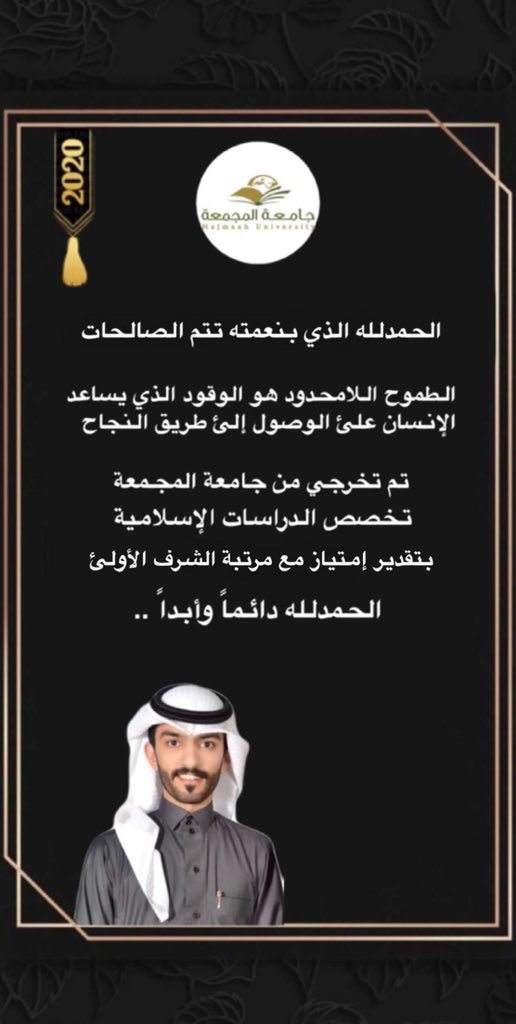 2020

جامعة المجمعة
Majmaah University

الحمدلله الذي بنعمته تتم الصالحات

الطموح اللامحدود هو الوقود الذي يساعد الإنسان علئ الوصول إلئ طريق النجاح

تم تخرجي من جامعة المجمعة
تخصص الدراسات الإسلامية
بتقدير إمتياز مع مرتبة الشرف الأولئ

الحمدلله دائماً وأبداً ..